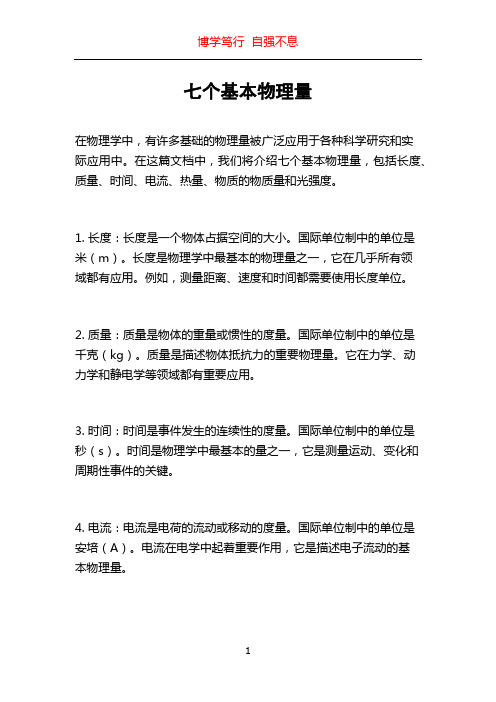 博学笃行 自强不息

七个基本物理量

在物理学中，有许多基础的物理量被广泛应用于各种科学研究和实际应用中。在这篇文档中，我们将介绍七个基本物理量，包括长度、质量、时间、电流、热量、物质的物质量和光强度。

1. 长度：长度是一个物体占据空间的大小。国际单位制中的单位是米（m）。长度是物理学中最基本的物理量之一，它在几乎所有领域都有应用。例如，测量距离、速度和时间都需要使用长度单位。

2. 质量：质量是物体的重量或惯性的度量。国际单位制中的单位是千克（kg）。质量是描述物体抵抗力的重要物理量。它在力学、动力学和静电学等领域都有重要应用。

3. 时间：时间是事件发生的连续性的度量。国际单位制中的单位是秒（s）。时间是物理学中最基本的量之一，它是测量运动、变化和周期性事件的关键。

4. 电流：电流是电荷的流动或移动的度量。国际单位制中的单位是安培（A）。电流在电学中起着重要作用，它是描述电子流动的基本物理量。

1